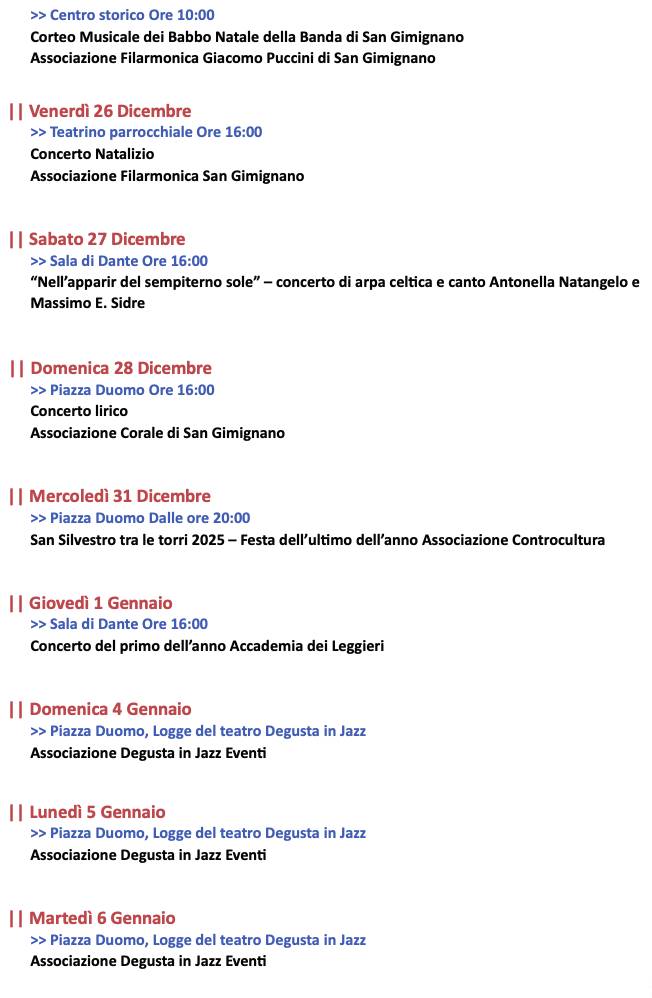 >> Centro storico Ore 10:00
Corteo Musicale dei Babbo Natale della Banda di San Gimignano
Associazione Filarmonica Giacomo Puccini di San Gimignano

|| Venerdì 26 Dicembre
>> Teatrino parrocchiale Ore 16:00
Concerto Natalizio
Associazione Filarmonica San Gimignano

|| Sabato 27 Dicembre
>> Sala di Dante Ore 16:00
"Nell'apparir del sempiterno sole" – concerto di arpa celtica e canto Antonella Natangelo e Massimo E. Sidre

|| Domenica 28 Dicembre
>> Piazza Duomo Ore 16:00
Concerto lirico
Associazione Corale di San Gimignano

|| Mercoledì 31 Dicembre
>> Piazza Duomo Dalle ore 20:00
San Silvestro tra le torri 2025 – Festa dell'ultimo dell'anno Associazione Controcultura

|| Giovedì 1 Gennaio
>> Sala di Dante Ore 16:00
Concerto del primo dell'anno Accademia dei Leggieri

|| Domenica 4 Gennaio
>> Piazza Duomo, Logge del teatro Degusta in Jazz
Associazione Degusta in Jazz Eventi

|| Lunedì 5 Gennaio
>> Piazza Duomo, Logge del teatro Degusta in Jazz
Associazione Degusta in Jazz Eventi

|| Martedì 6 Gennaio
>> Piazza Duomo, Logge del teatro Degusta in Jazz
Associazione Degusta in Jazz Eventi